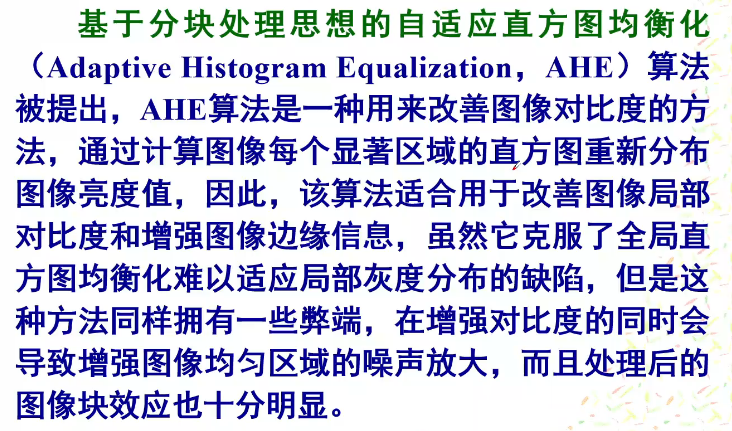 基于分块处理思想的自适应直方图均衡化（Adaptive Histogram Equalization，AHE）算法被提出，AHE算法是一种用来改善图像对比度的方法，通过计算图像每个显著区域的直方图重新分布图像亮度值，因此，该算法适合用于改善图像局部对比度和增强图像边缘信息，虽然它克服了全局直方图均衡化难以适应局部灰度分布的缺陷，但是这种方法同样拥有一些弊端，在增强对比度的同时会导致增强图像均匀区域的噪声放大，而且处理后的图像块效应也十分明显。